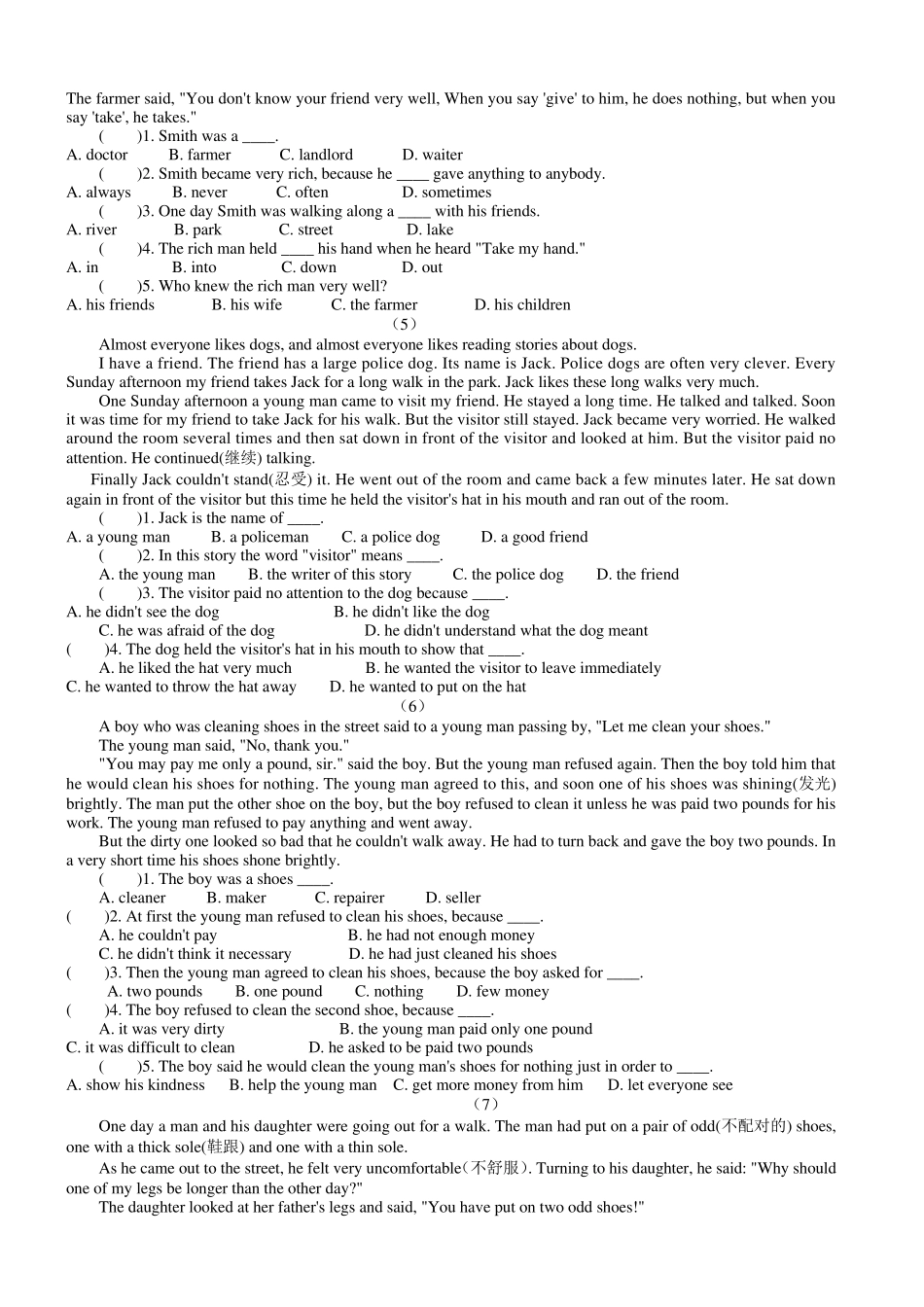 The farmer said, "You don't know your friend very well, When you say 'give' to him, he does nothing, but when you say 'take', he takes."

( )1. Smith was a ____.
A. doctor B. farmer C. landlord D. waiter
( )2. Smith became very rich, because he ____ gave anything to anybody.
A. always B. never C. often D. sometimes
( )3. One day Smith was walking along a ____ with his friends.
A. river B. park C. street D. lake
( )4. The rich man held ____ his hand when he heard "Take my hand."
A. in B. into C. down D. out
( )5. Who knew the rich man very well?
A. his friends B. his wife C. the farmer D. his children

（5）

Almost everyone likes dogs, and almost everyone likes reading stories about dogs.

I have a friend. The friend has a large police dog. Its name is Jack. Police dogs are often very clever. Every Sunday afternoon my friend takes Jack for a long walk in the park. Jack likes these long walks very much.

One Sunday afternoon a young man came to visit my friend. He stayed a long time. He talked and talked. Soon it was time for my friend to take Jack for his walk. But the visitor still stayed. Jack became very worried. He walked around the room several times and then sat down in front of the visitor and looked at him. But the visitor paid no attention. He continued(继续) talking.

Finally Jack couldn't stand(忍受) it. He went out of the room and came back a few minutes later. He sat down again in front of the visitor but this time he held the visitor's hat in his mouth and ran out of the room.

( )1. Jack is the name of ____.
A. a young man B. a policeman C. a police dog D. a good friend
( )2. In this story the word "visitor" means ____.
A. the young man B. the writer of this story C. the police dog D. the friend
( )3. The visitor paid no attention to the dog because ____.
A. he didn't see the dog B. he didn't like the dog
C. he was afraid of the dog D. he didn't understand what the dog meant
( )4. The dog held the visitor's hat in his mouth to show that ____.
A. he liked the hat very much B. he wanted the visitor to leave immediately
C. he wanted to throw the hat away D. he wanted to put on the hat

（6）

A boy who was cleaning shoes in the street said to a young man passing by, "Let me clean your shoes."

The young man said, "No, thank you."

"You may pay me only a pound, sir." said the boy. But the young man refused again. Then the boy told him that he would clean his shoes for nothing. The young man agreed to this, and soon one of his shoes was shining(发光) brightly. The man put the other shoe on the boy, but the boy refused to clean it unless he was paid two pounds for his work. The young man refused to pay anything and went away.

But the dirty one looked so bad that he couldn't walk away. He had to turn back and gave the boy two pounds. In a very short time his shoes shone brightly.

( )1. The boy was a shoes ____.
A. cleaner B. maker C. repairer D. seller
( )2. At first the young man refused to clean his shoes, because ____.
A. he couldn't pay B. he had not enough money
C. he didn't think it necessary D. he had just cleaned his shoes
( )3. Then the young man agreed to clean his shoes, because the boy asked for ____.
A. two pounds B. one pound C. nothing D. few money
( )4. The boy refused to clean the second shoe, because ____.
A. it was very dirty B. the young man paid only one pound
C. it was difficult to clean D. he asked to be paid two pounds
( )5. The boy said he would clean the young man's shoes for nothing just in order to ____.
A. show his kindness B. help the young man C. get more money from him D. let everyone see

（7）

One day a man and his daughter were going out for a walk. The man had put on a pair of odd(不配对的) shoes, one with a thick sole(鞋跟) and one with a thin sole.

As he came out to the street, he felt very uncomfortable（不舒服）. Turning to his daughter, he said: "Why should one of my legs be longer than the other day?"

The daughter looked at her father's legs and said, "You have put on two odd shoes!"